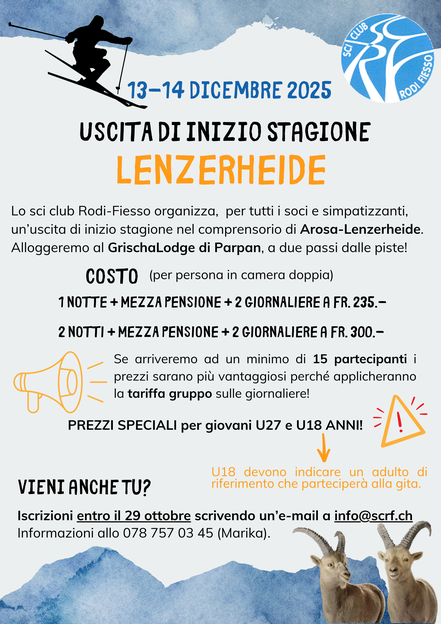 SCI CLUB RODI FIESSO

13–14 DICEMBRE 2025

USCITA DI INIZIO STAGIONE

LENZERHEIDE

Lo sci club Rodi-Fiesso organizza, per tutti i soci e simpatizzanti, un'uscita di inizio stagione nel comprensorio di Arosa-Lenzerheide. Alloggeremo al GrischaLodge di Parpan, a due passi dalle piste!

COSTO (per persona in camera doppia)

1 NOTTE + MEZZA PENSIONE + 2 GIORNALIERE A FR. 235.–

2 NOTTI + MEZZA PENSIONE + 2 GIORNALIERE A FR. 300.–

Se arriveremo ad un minimo di 15 partecipanti i prezzi sarano più vantaggiosi perché applicheranno la tariffa gruppo sulle giornaliere!

PREZZI SPECIALI per giovani U27 e U18 ANNI!

U18 devono indicare un adulto di riferimento che parteciperà alla gita.

VIENI ANCHE TU?

Iscrizioni entro il 29 ottobre scrivendo un'e-mail a info@scrf.ch
Informazioni allo 078 757 03 45 (Marika).